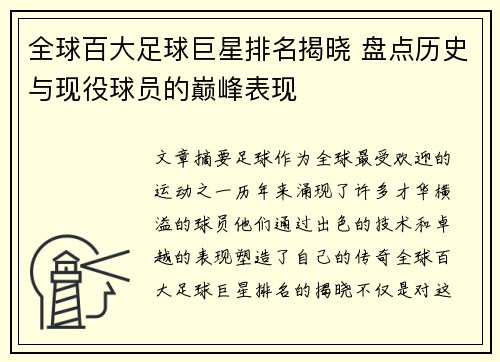 全球百大足球巨星排名揭晓 盘点历史与现役球员的巅峰表现

文章摘要足球作为全球最受欢迎的运动之一历年来涌现了许多才华横溢的球员他们通过出色的技术和卓越的表现塑造了自己的传奇全球百大足球巨星排名的揭晓不仅是对这